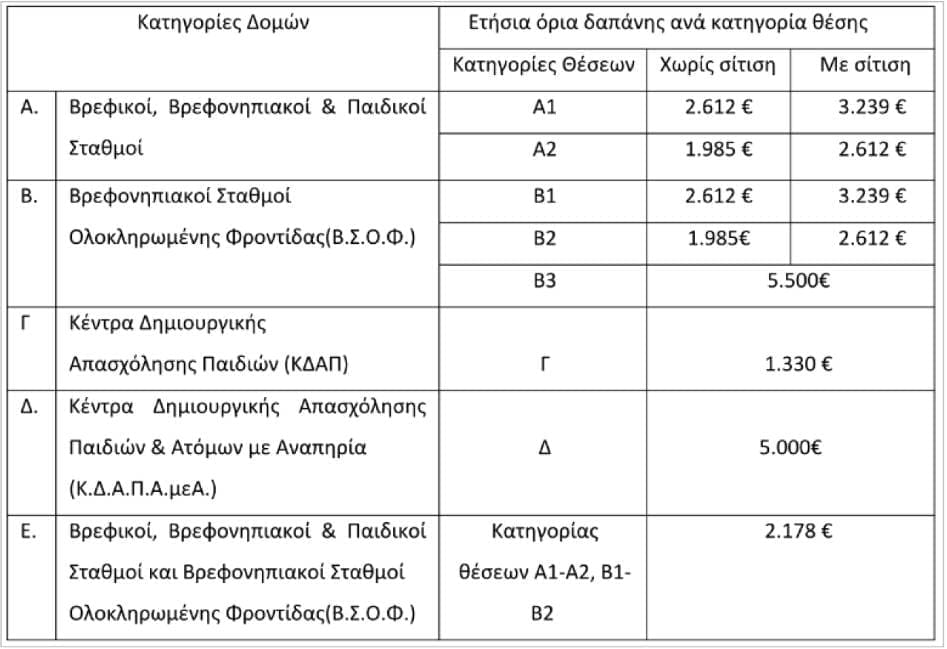 | Κατηγορίες Δομών | | Ετήσια όρια δαπάνης ανά κατηγορία θέσης | | |
|---|---|---|---|---|
| | | Κατηγορίες Θέσεων | Χωρίς σίτιση | Με σίτιση |
| Α. | Βρεφικοί, Βρεφονηπιακοί & Παιδικοί Σταθμοί | Α1 | 2.612 € | 3.239 € |
| | | Α2 | 1.985 € | 2.612 € |
| Β. | Βρεφονηπιακοί Σταθμοί Ολοκληρωμένης Φροντίδας(Β.Σ.Ο.Φ.) | Β1 | 2.612 € | 3.239 € |
| | | Β2 | 1.985€ | 2.612 € |
| | | Β3 | 5.500€ | |
| Γ | Κέντρα Δημιουργικής Απασχόλησης Παιδιών (ΚΔΑΠ) | Γ | 1.330 € | |
| Δ. | Κέντρα Δημιουργικής Απασχόλησης Παιδιών & Ατόμων με Αναπηρία (Κ.Δ.Α.Π.Α.μεΑ.) | Δ | 5.000€ | |
| Ε. | Βρεφικοί, Βρεφονηπιακοί & Παιδικοί Σταθμοί και Βρεφονηπιακοί Σταθμοί Ολοκληρωμένης Φροντίδας(Β.Σ.Ο.Φ.) | Κατηγορίας θέσεων Α1-Α2, Β1-Β2 | 2.178 € | |